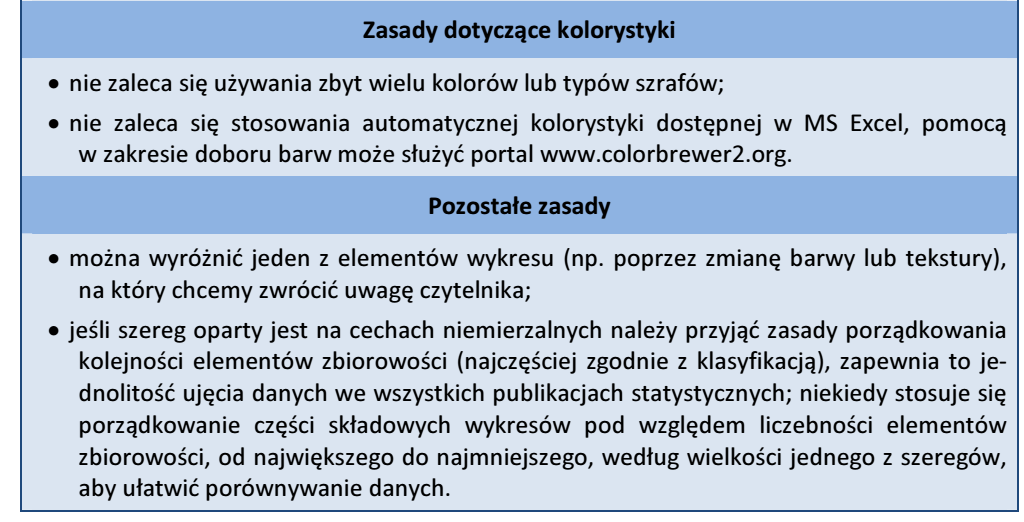 Zasady dotyczące kolorystyki

• nie zaleca się używania zbyt wielu kolorów lub typów szrafów;

• nie zaleca się stosowania automatycznej kolorystyki dostępnej w MS Excel, pomocą w zakresie doboru barw może służyć portal www.colorbrewer2.org.

Pozostałe zasady

• można wyróżnić jeden z elementów wykresu (np. poprzez zmianę barwy lub tekstury), na który chcemy zwrócić uwagę czytelnika;

• jeśli szereg oparty jest na cechach niemierzalnych należy przyjąć zasady porządkowania kolejności elementów zbiorowości (najczęściej zgodnie z klasyfikacją), zapewnia to jednolitość ujęcia danych we wszystkich publikacjach statystycznych; niekiedy stosuje się porządkowanie części składowych wykresów pod względem liczebności elementów zbiorowości, od największego do najmniejszego, według wielkości jednego z szeregów, aby ułatwić porównywanie danych.